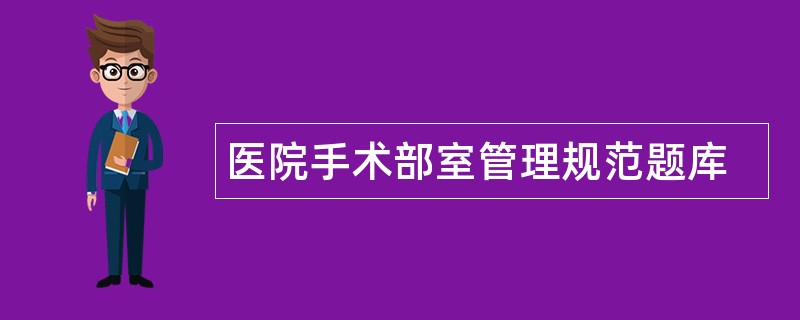 医院手术部室管理规范题库